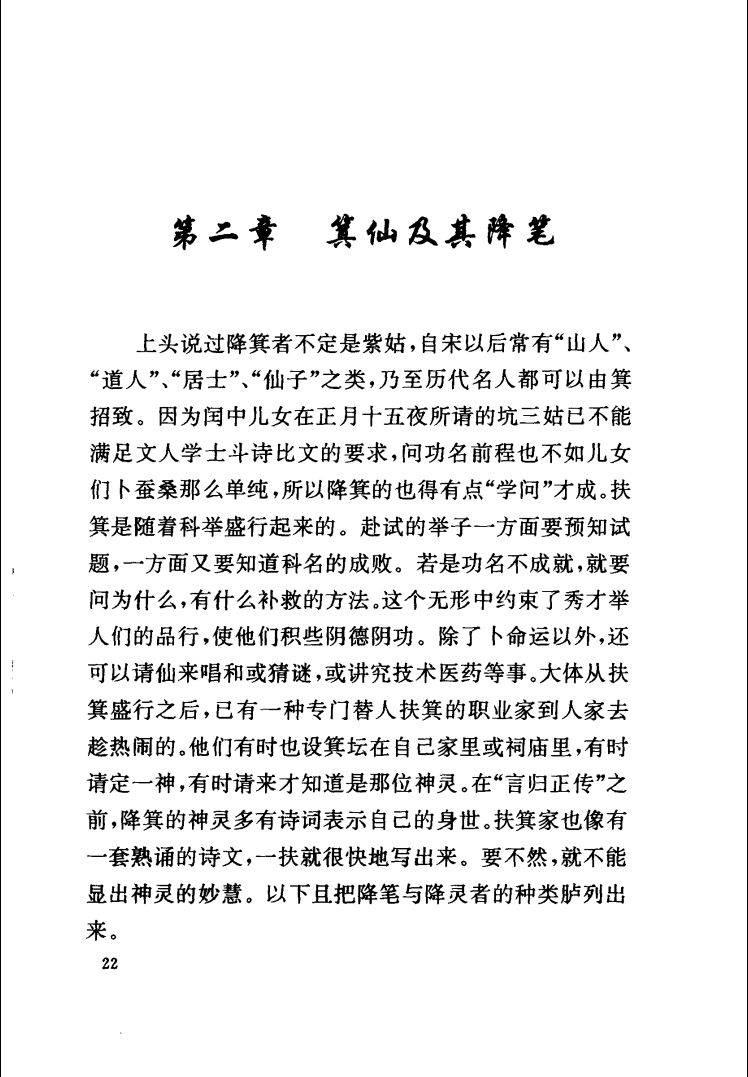 第二章　箕仙及其降笔

上头说过降箕者不定是紫姑，自宋以后常有“山人”、“道人”、“居士”、“仙子”之类，乃至历代名人都可以由箕招致。因为闺中儿女在正月十五夜所请的坑三姑已不能满足文人学士斗诗比文的要求，问功名前程也不如儿女们卜蚕桑那么单纯，所以降箕的也得有点“学问”才成。扶箕是随着科举盛行起来的。赴试的举子一方面要预知试题，一方面又要知道科名的成败。若是功名不成就，就要问为什么，有什么补救的方法。这个无形中约束了秀才举人们的品行，使他们积些阴德阴功。除了卜命运以外，还可以请仙来唱和或猜谜，或讲究技术医药等事。大体从扶箕盛行之后，已有一种专门替人扶箕的职业家到人家去趁热闹的。他们有时也设箕坛在自己家里或祠庙里，有时请定一神，有时请来才知道是那位神灵。在“言归正传”之前，降箕的神灵多有诗词表示自己的身世。扶箕家也像有一套熟诵的诗文，一扶就很快地写出来。要不然，就不能显出神灵的妙慧。以下且把降笔与降灵者的种类胪列出来。

22